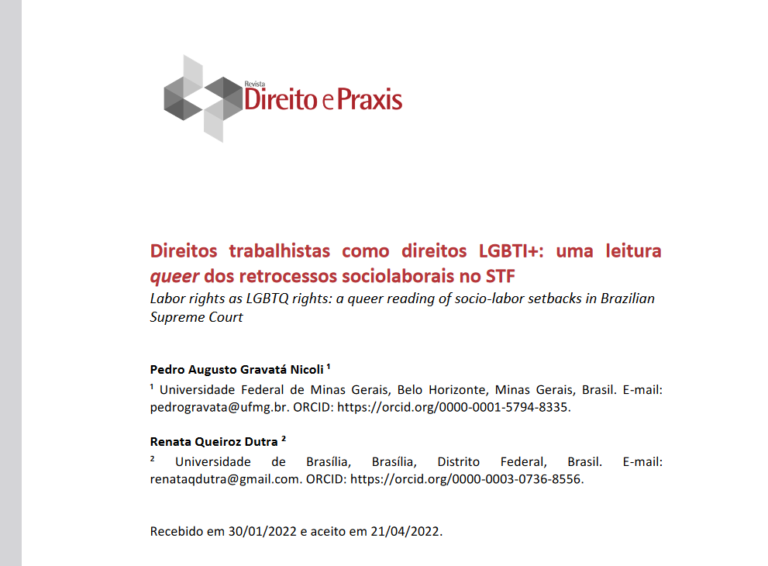 Revista
Direito e Praxis

Direitos trabalhistas como direitos LGBTI+: uma leitura queer dos retrocessos sociolaborais no STF
Labor rights as LGBTQ rights: a queer reading of socio-labor setbacks in Brazilian Supreme Court

Pedro Augusto Gravatá Nicoli ¹
¹ Universidade Federal de Minas Gerais, Belo Horizonte, Minas Gerais, Brasil. E-mail: pedrogravata@ufmg.br. ORCID: https://orcid.org/0000-0001-5794-8335.

Renata Queiroz Dutra ²
² Universidade de Brasília, Brasília, Distrito Federal, Brasil. E-mail: renataqdutra@gmail.com. ORCID: https://orcid.org/0000-0003-0736-8556.

Recebido em 30/01/2022 e aceito em 21/04/2022.